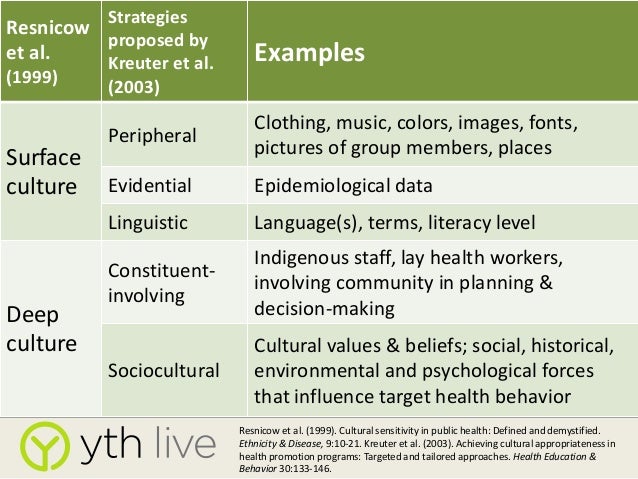 | Resnicow et al. (1999) | Strategies proposed by Kreuter et al. (2003) | Examples |
|---|---|---|
| Surface culture | Peripheral | Clothing, music, colors, images, fonts, pictures of group members, places |
| | Evidential | Epidemiological data |
| | Linguistic | Language(s), terms, literacy level |
| Deep culture | Constituent-involving | Indigenous staff, lay health workers, involving community in planning & decision-making |
| | Sociocultural | Cultural values & beliefs; social, historical, environmental and psychological forces that influence target health behavior |

yth live

Resnicow et al. (1999). Cultural sensitivity in public health: Defined and demystified. Ethnicity & Disease, 9:10-21. Kreuter et al. (2003). Achieving cultural appropriateness in health promotion programs: Targeted and tailored approaches. Health Education & Behavior 30:133-146.